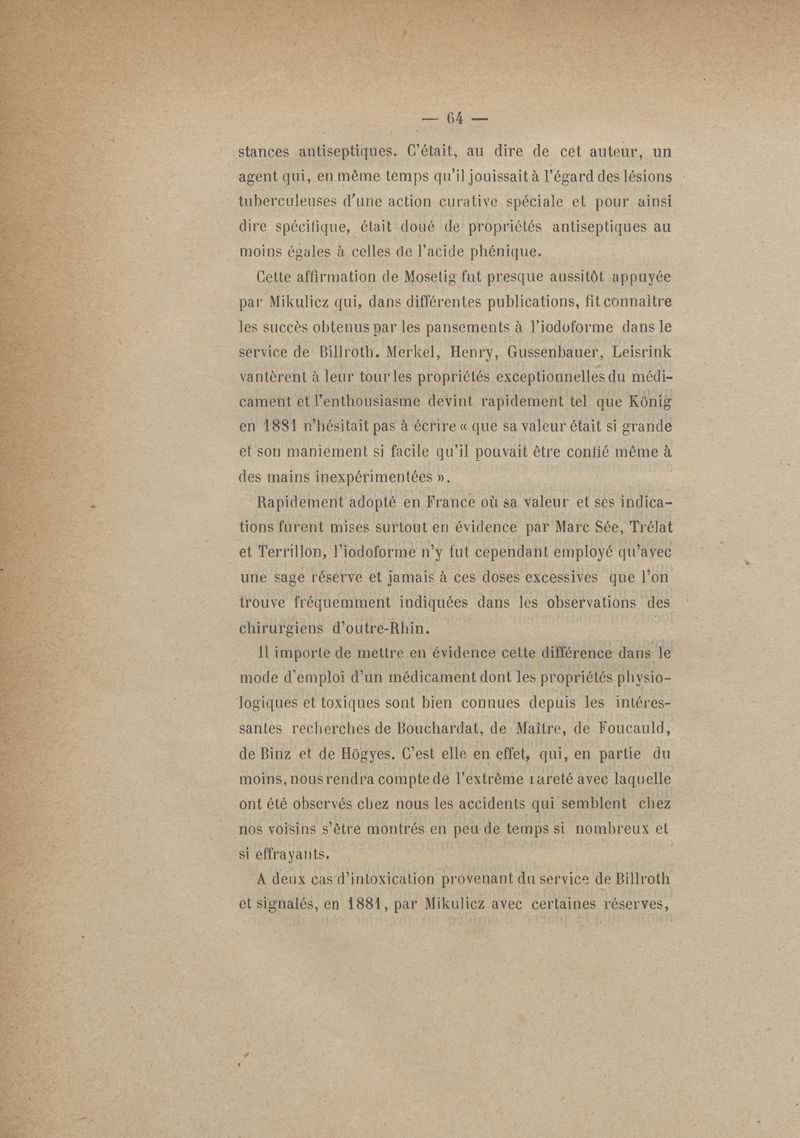 — 64 —

stances antiseptiques. C'était, au dire de cet auteur, un agent qui, en même temps qu'il jouissait à l'égard des lésions tuberculeuses d'une action curative spéciale et pour ainsi dire spécifique, était doué de propriétés antiseptiques au moins égales à celles de l'acide phénique.

Cette affirmation de Mosetig fut presque aussitôt appuyée par Mikulicz qui, dans différentes publications, fit connaître les succès obtenus par les pansements à l'iodoforme dans le service de Billroth. Merkel, Henry, Gussenbauer, Leisrink vantèrent à leur tour les propriétés exceptionnelles du médicament et l'enthousiasme devint rapidement tel que König en 1881 n'hésitait pas à écrire « que sa valeur était si grande et son maniement si facile qu'il pouvait être confié même à des mains inexpérimentées ».

Rapidement adopté en France où sa valeur et ses indications furent mises surtout en évidence par Marc Sée, Trélat et Terrillon, l'iodoforme n'y fut cependant employé qu'avec une sage réserve et jamais à ces doses excessives que l'on trouve fréquemment indiquées dans les observations des chirurgiens d'outre-Rhin.

Il importe de mettre en évidence cette différence dans le mode d'emploi d'un médicament dont les propriétés physiologiques et toxiques sont bien connues depuis les intéressantes recherches de Bouchardat, de Maître, de Foucauld, de Binz et de Högyes. C'est elle en effet, qui, en partie du moins, nous rendra compte de l'extrême rareté avec laquelle ont été observés chez nous les accidents qui semblent chez nos voisins s'être montrés en peu de temps si nombreux et si effrayants.

A deux cas d'intoxication provenant du service de Billroth et signalés, en 1881, par Mikulicz avec certaines réserves,